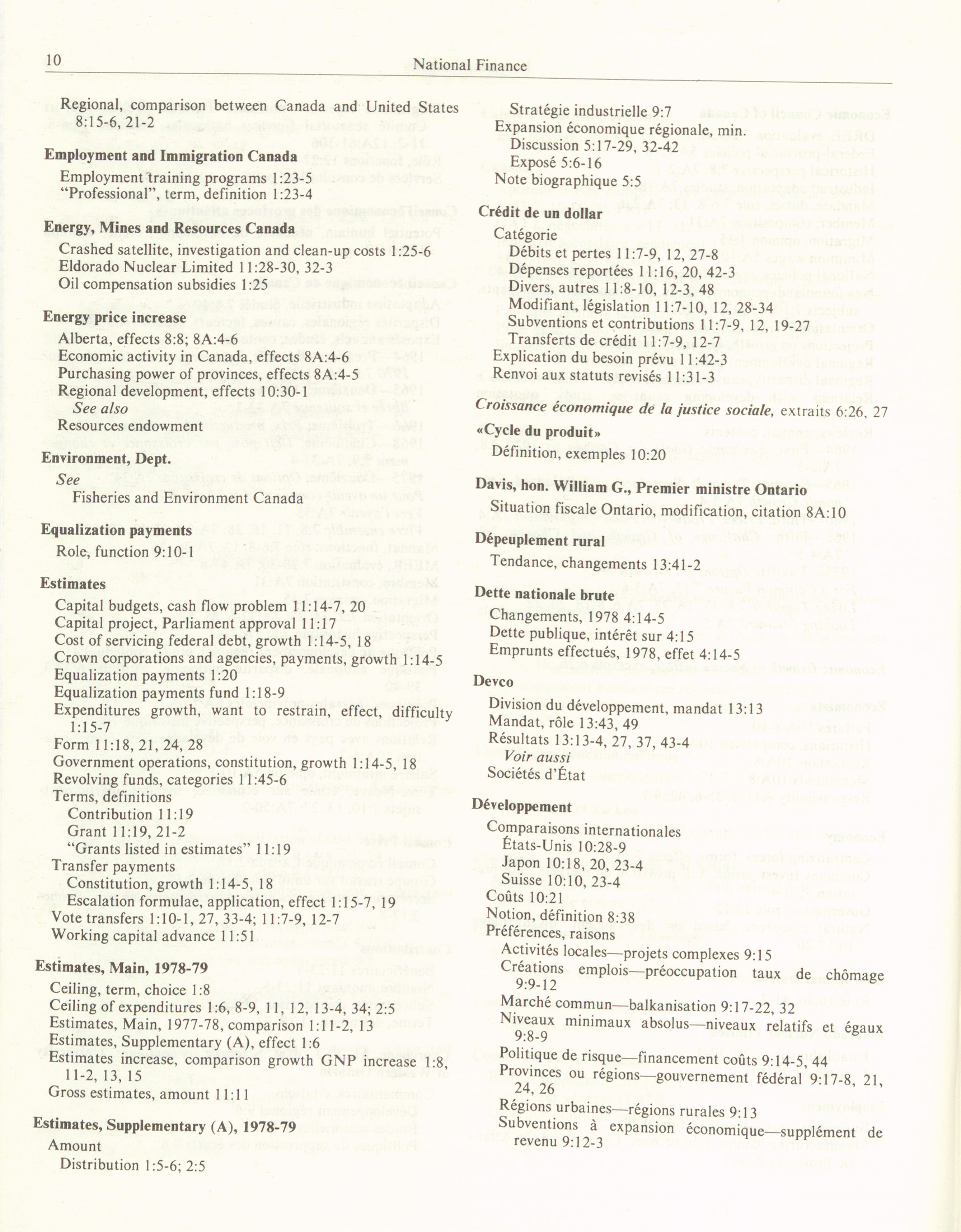 10 National Finance

Regional, comparison between Canada and United States 8:15-6, 21-2

Employment and Immigration Canada
Employment training programs 1:23-5
"Professional", term, definition 1:23-4

Energy, Mines and Resources Canada
Crashed satellite, investigation and clean-up costs 1:25-6
Eldorado Nuclear Limited 11:28-30, 32-3
Oil compensation subsidies 1:25

Energy price increase
Alberta, effects 8:8; 8A:4-6
Economic activity in Canada, effects 8A:4-6
Purchasing power of provinces, effects 8A:4-5
Regional development, effects 10:30-1
See also
Resources endowment

Environment, Dept.
See
Fisheries and Environment Canada

Equalization payments
Role, function 9:10-1

Estimates
Capital budgets, cash flow problem 11:14-7, 20
Capital project, Parliament approval 11:17
Cost of servicing federal debt, growth 1:14-5, 18
Crown corporations and agencies, payments, growth 1:14-5
Equalization payments 1:20
Equalization payments fund 1:18-9
Expenditures growth, want to restrain, effect, difficulty 1:15-7
Form 11:18, 21, 24, 28
Government operations, constitution, growth 1:14-5, 18
Revolving funds, categories 11:45-6
Terms, definitions
Contribution 11:19
Grant 11:19, 21-2
"Grants listed in estimates" 11:19
Transfer payments
Constitution, growth 1:14-5, 18
Escalation formulae, application, effect 1:15-7, 19
Vote transfers 1:10-1, 27, 33-4; 11:7-9, 12-7
Working capital advance 11:51

Estimates, Main, 1978-79
Ceiling, term, choice 1:8
Ceiling of expenditures 1:6, 8-9, 11, 12, 13-4, 34; 2:5
Estimates, Main, 1977-78, comparison 1:11-2, 13
Estimates, Supplementary (A), effect 1:6
Estimates increase, comparison growth GNP increase 1:8, 11-2, 13, 15
Gross estimates, amount 11:11

Estimates, Supplementary (A), 1978-79
Amount
Distribution 1:5-6; 2:5

Stratégie industrielle 9:7
Expansion économique régionale, min.
Discussion 5:17-29, 32-42
Exposé 5:6-16
Note biographique 5:5

Crédit de un dollar
Catégorie
Débits et pertes 11:7-9, 12, 27-8
Dépenses reportées 11:16, 20, 42-3
Divers, autres 11:8-10, 12-3, 48
Modifiant, législation 11:7-10, 12, 28-34
Subventions et contributions 11:7-9, 12, 19-27
Transferts de crédit 11:7-9, 12-7
Explication du besoin prévu 11:42-3
Renvoi aux statuts revisés 11:31-3

Croissance économique de la justice sociale, extraits 6:26, 27

«Cycle du produit»
Définition, exemples 10:20

Davis, hon. William G., Premier ministre Ontario
Situation fiscale Ontario, modification, citation 8A:10

Dépeuplement rural
Tendance, changements 13:41-2

Dette nationale brute
Changements, 1978 4:14-5
Dette publique, intérêt sur 4:15
Emprunts effectués, 1978, effet 4:14-5

Devco
Division du développement, mandat 13:13
Mandat, rôle 13:43, 49
Résultats 13:13-4, 27, 37, 43-4
Voir aussi
Sociétés d'État

Développement
Comparaisons internationales
États-Unis 10:28-9
Japon 10:18, 20, 23-4
Suisse 10:10, 23-4
Coûts 10:21
Notion, définition 8:38
Préférences, raisons
Activités locales—projets complexes 9:15
Créations emplois—préoccupation taux de chômage 9:9-12
Marché commun—balkanisation 9:17-22, 32
Niveaux minimaux absolus—niveaux relatifs et égaux 9:8-9
Politique de risque—financement coûts 9:14-5, 44
Provinces ou régions—gouvernement fédéral 9:17-8, 21, 24, 26
Régions urbaines—régions rurales 9:13
Subventions à expansion économique—supplément de revenu 9:12-3